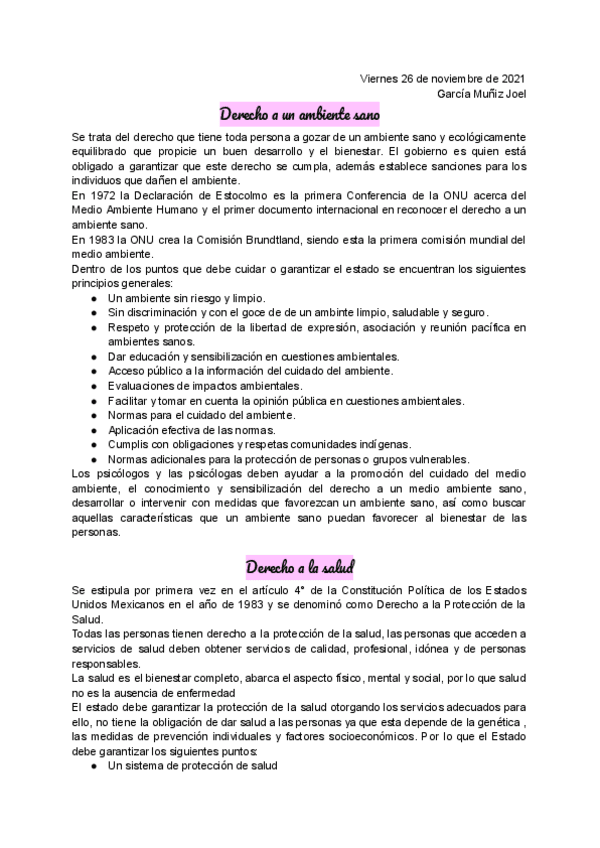 Viernes 26 de noviembre de 2021
García Muñiz Joel

Derecho a un ambiente sano

Se trata del derecho que tiene toda persona a gozar de un ambiente sano y ecológicamente equilibrado que propicie un buen desarrollo y el bienestar. El gobierno es quien está obligado a garantizar que este derecho se cumpla, además establece sanciones para los individuos que dañen el ambiente.
En 1972 la Declaración de Estocolmo es la primera Conferencia de la ONU acerca del Medio Ambiente Humano y el primer documento internacional en reconocer el derecho a un ambiente sano.
En 1983 la ONU crea la Comisión Brundtland, siendo esta la primera comisión mundial del medio ambiente.
Dentro de los puntos que debe cuidar o garantizar el estado se encuentran los siguientes principios generales:
● Un ambiente sin riesgo y limpio.
● Sin discriminación y con el goce de de un ambinte limpio, saludable y seguro.
● Respeto y protección de la libertad de expresión, asociación y reunión pacífica en ambientes sanos.
● Dar educación y sensibilización en cuestiones ambientales.
● Acceso público a la información del cuidado del ambiente.
● Evaluaciones de impactos ambientales.
● Facilitar y tomar en cuenta la opinión pública en cuestiones ambientales.
● Normas para el cuidado del ambiente.
● Aplicación efectiva de las normas.
● Cumplis con obligaciones y respetas comunidades indígenas.
● Normas adicionales para la protección de personas o grupos vulnerables.
Los psicólogos y las psicólogas deben ayudar a la promoción del cuidado del medio ambiente, el conocimiento y sensibilización del derecho a un medio ambiente sano, desarrollar o intervenir con medidas que favorezcan un ambiente sano, así como buscar aquellas características que un ambiente sano puedan favorecer al bienestar de las personas.

Derecho a la salud

Se estipula por primera vez en el artículo 4° de la Constitución Política de los Estados Unidos Mexicanos en el año de 1983 y se denominó como Derecho a la Protección de la Salud.
Todas las personas tienen derecho a la protección de la salud, las personas que acceden a servicios de salud deben obtener servicios de calidad, profesional, idónea y de personas responsables.
La salud es el bienestar completo, abarca el aspecto físico, mental y social, por lo que salud no es la ausencia de enfermedad
El estado debe garantizar la protección de la salud otorgando los servicios adecuados para ello, no tiene la obligación de dar salud a las personas ya que esta depende de la genética , las medidas de prevención individuales y factores socioeconómicos. Por lo que el Estado debe garantizar los siguientes puntos:
● Un sistema de protección de salud